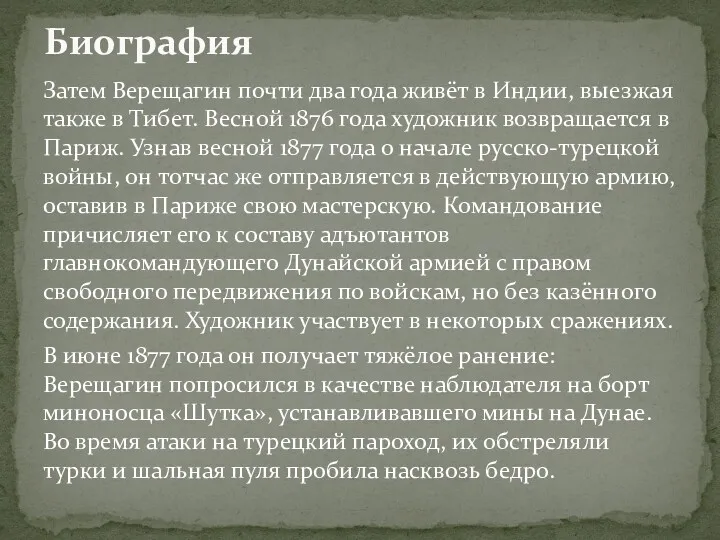 Биография

Затем Верещагин почти два года живёт в Индии, выезжая также в Тибет. Весной 1876 года художник возвращается в Париж. Узнав весной 1877 года о начале русско-турецкой войны, он тотчас же отправляется в действующую армию, оставив в Париже свою мастерскую. Командование причисляет его к составу адъютантов главнокомандующего Дунайской армией с правом свободного передвижения по войскам, но без казённого содержания. Художник участвует в некоторых сражениях.

В июне 1877 года он получает тяжёлое ранение: Верещагин попросился в качестве наблюдателя на борт миноносца «Шутка», устанавливавшего мины на Дунае. Во время атаки на турецкий пароход, их обстреляли турки и шальная пуля пробила насквозь бедро.